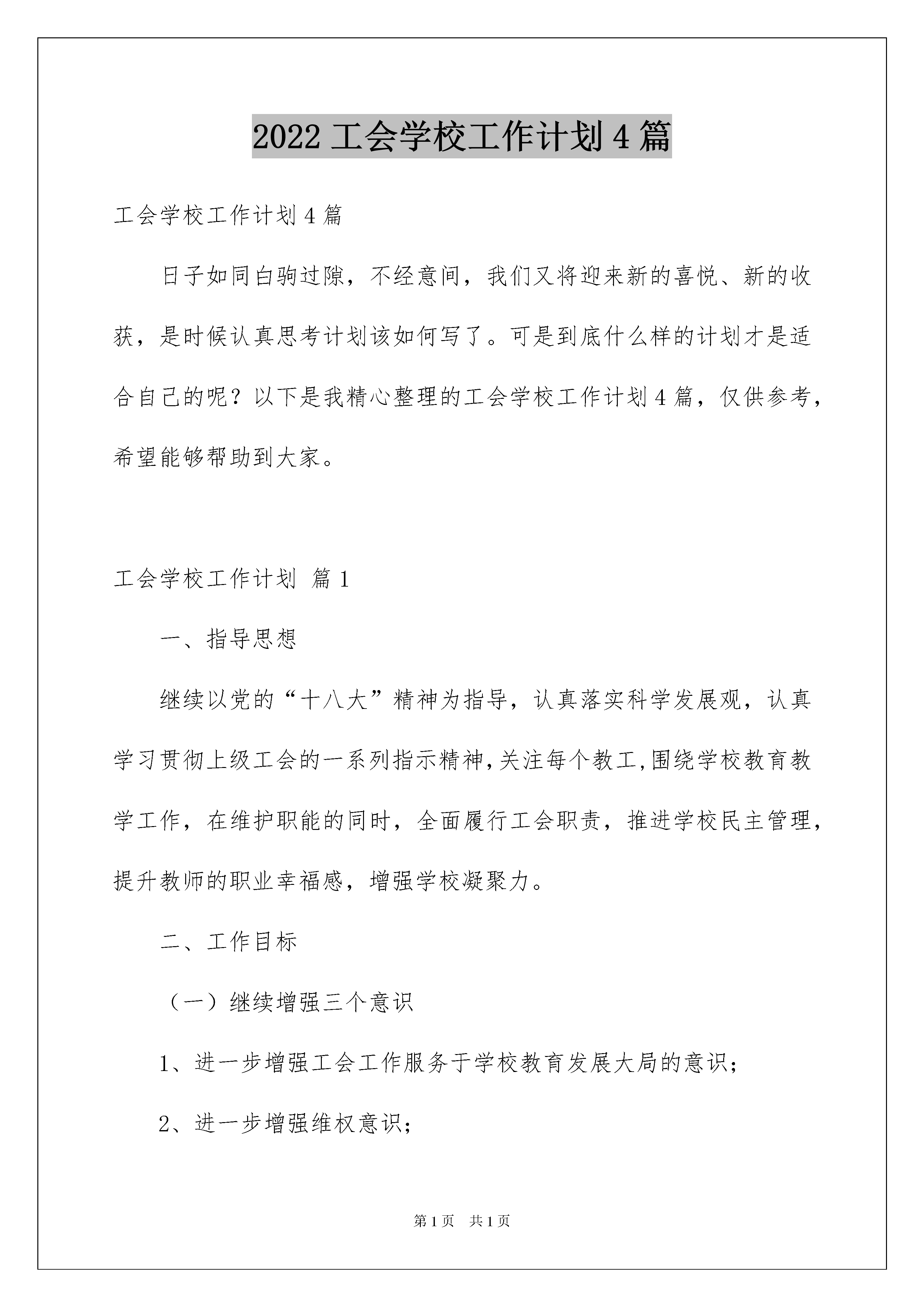 2022 工会学校工作计划 4 篇

工会学校工作计划 4 篇

日子如同白驹过隙，不经意间，我们又将迎来新的喜悦、新的收获，是时候认真思考计划该如何写了。可是到底什么样的计划才是适合自己的呢？以下是我精心整理的工会学校工作计划 4 篇，仅供参考，希望能够帮助到大家。

工会学校工作计划 篇 1

一、指导思想

继续以党的“十八大”精神为指导，认真落实科学发展观，认真学习贯彻上级工会的一系列指示精神,关注每个教工,围绕学校教育教学工作，在维护职能的同时，全面履行工会职责，推进学校民主管理，提升教师的职业幸福感，增强学校凝聚力。

二、工作目标

（一）继续增强三个意识

1、进一步增强工会工作服务于学校教育发展大局的意识；

2、进一步增强维权意识；

第 1 页 共 1 页